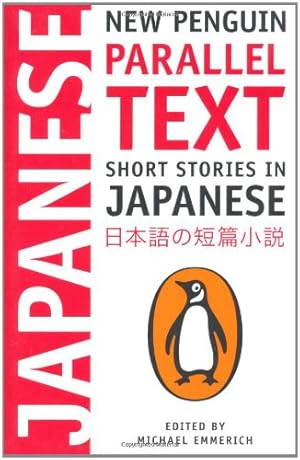 JAPANESE

NEW PENGUIN
PARALLEL
TEXT
SHORT STORIES IN
JAPANESE
日本語の短篇小説

EDITED BY
MICHAEL EMMERICH